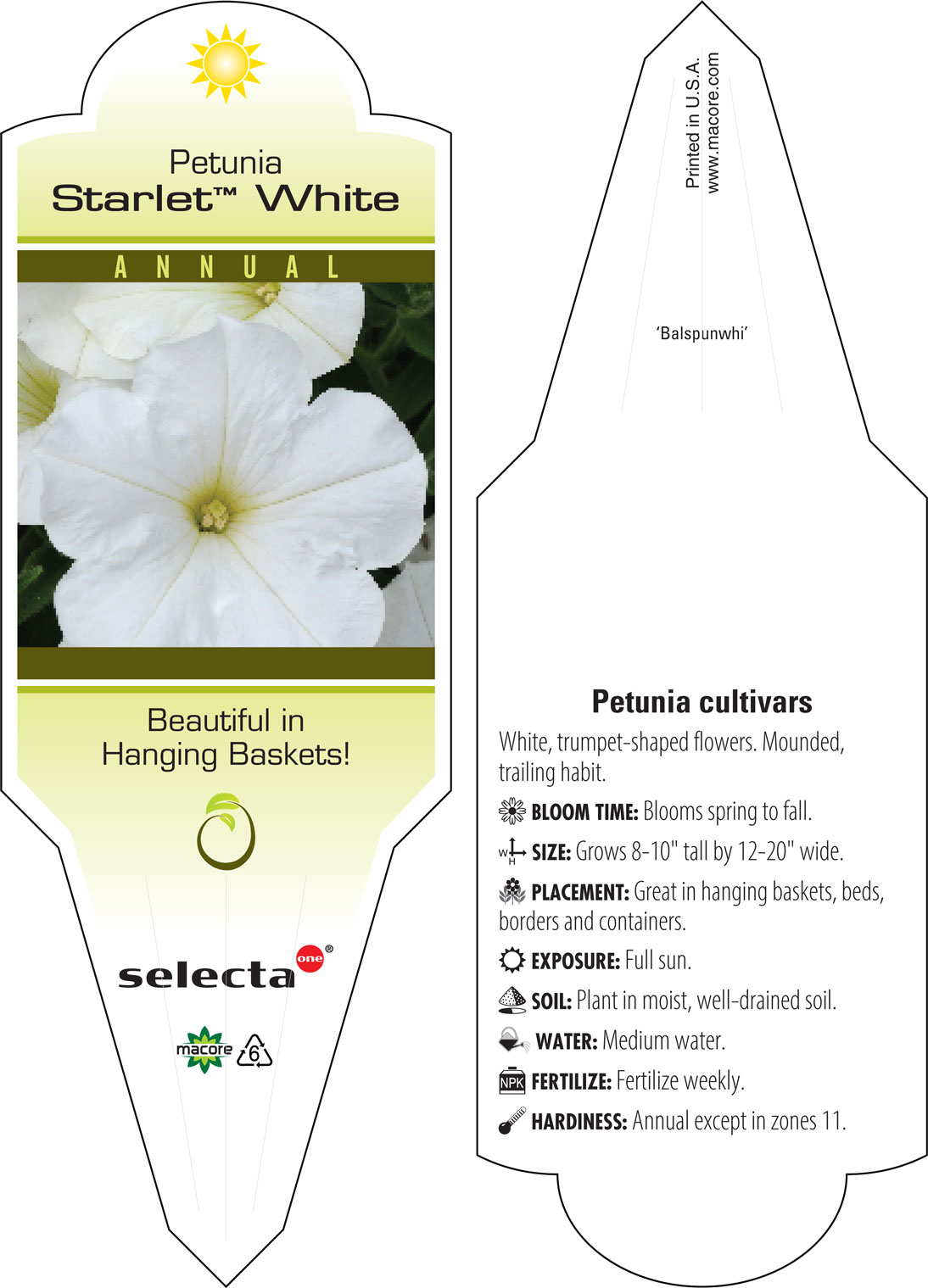 Petunia
Starlet™ White

ANNUAL

Beautiful in Hanging Baskets!

selecta one®

macore 6

Printed in U.S.A.
www.macore.com

'Balspunwhi'

Petunia cultivars

White, trumpet-shaped flowers. Mounded, trailing habit.

BLOOM TIME: Blooms spring to fall.

W H SIZE: Grows 8-10" tall by 12-20" wide.

PLACEMENT: Great in hanging baskets, beds, borders and containers.

EXPOSURE: Full sun.

SOIL: Plant in moist, well-drained soil.

WATER: Medium water.

NPK FERTILIZE: Fertilize weekly.

HARDINESS: Annual except in zones 11.